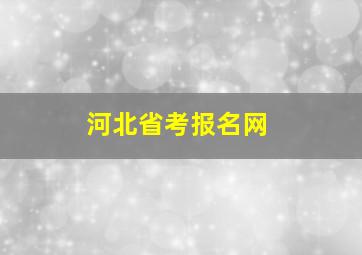 河北省考报名网